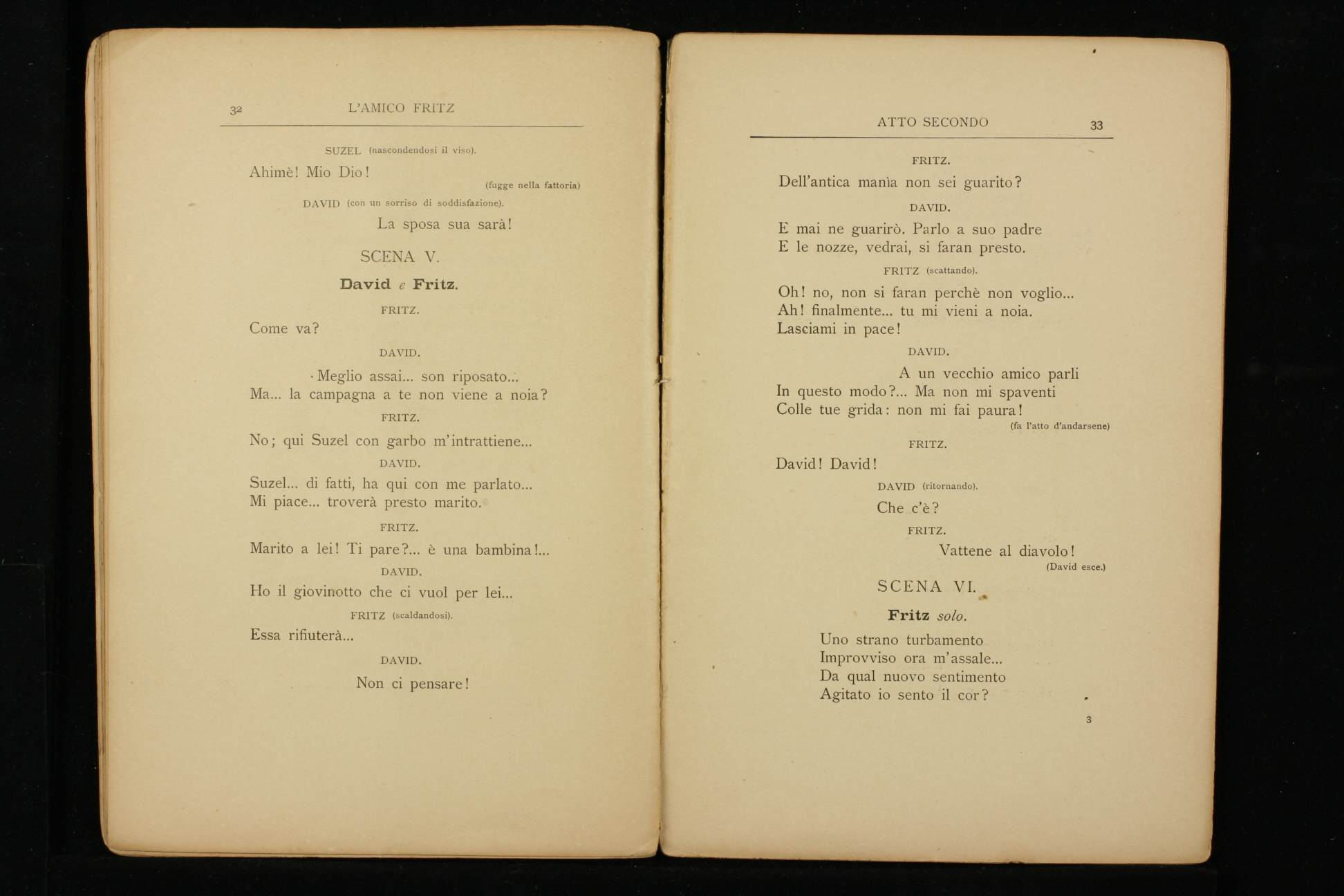 32 L'AMICO FRITZ

SUZEL (nascondendosi il viso).

Ahimè! Mio Dio!

(fugge nella fattoria)

DAVID (con un sorriso di soddisfazione).

La sposa sua sarà!

SCENA V.

David e Fritz.

FRITZ.

Come va?

DAVID.

Meglio assai... son riposato...
Ma... la campagna a te non viene a noia?

FRITZ.

No; qui Suzel con garbo m'intrattiene...

DAVID.

Suzel... di fatti, ha qui con me parlato...
Mi piace... troverà presto marito.

FRITZ.

Marito a lei! Ti pare?... è una bambina!...

DAVID.

Ho il giovinotto che ci vuol per lei...

FRITZ (scaldandosi).

Essa rifiuterà...

DAVID.

Non ci pensare!

ATTO SECONDO 33

FRITZ.

Dell'antica manìa non sei guarito?

DAVID.

E mai ne guarirò. Parlo a suo padre
E le nozze, vedrai, si faran presto.

FRITZ (scattando).

Oh! no, non si faran perchè non voglio...
Ah! finalmente... tu mi vieni a noia.
Lasciami in pace!

DAVID.

A un vecchio amico parli
In questo modo?... Ma non mi spaventi
Colle tue grida: non mi fai paura!

(fa l'atto d'andarsene)

FRITZ.

David! David!

DAVID (ritornando).

Che c'è?

FRITZ.

Vattene al diavolo!

(David esce.)

SCENA VI.

Fritz solo.

Uno strano turbamento
Improvviso ora m'assale...
Da qual nuovo sentimento
Agitato io sento il cor?

3